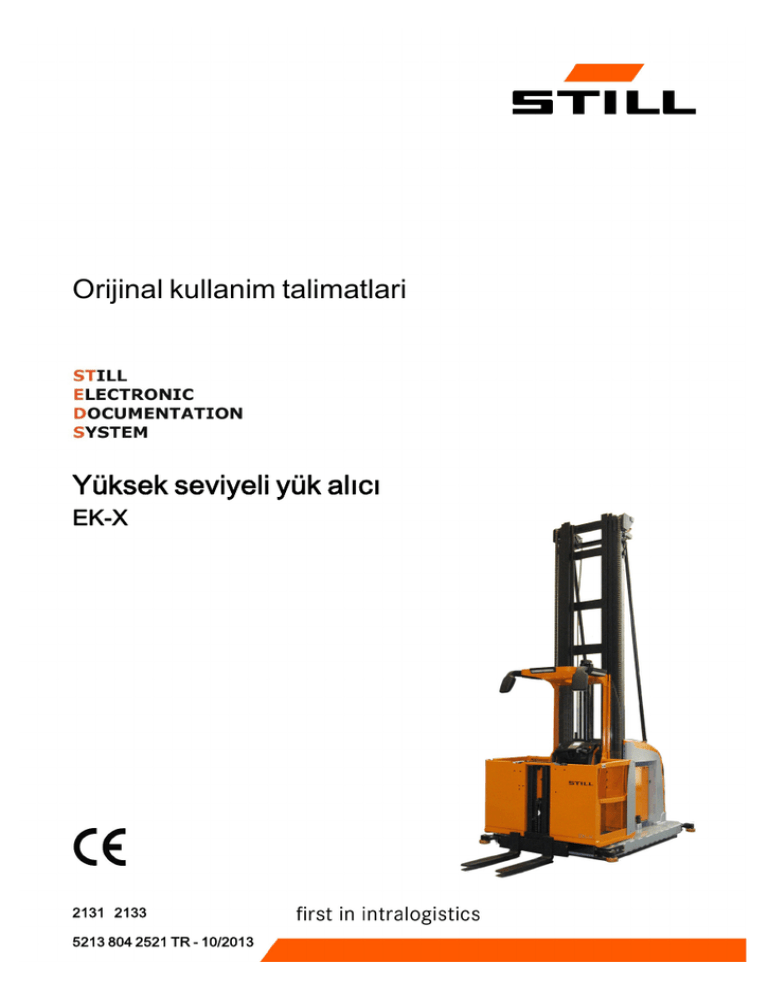 STILL

Orijinal kullanim talimatlari

STILL
ELECTRONIC
DOCUMENTATION
SYSTEM

Yüksek seviyeli yük alıcı
EK-X

STILL

CE

2131 2133

first in intralogistics

5213 804 2521 TR - 10/2013